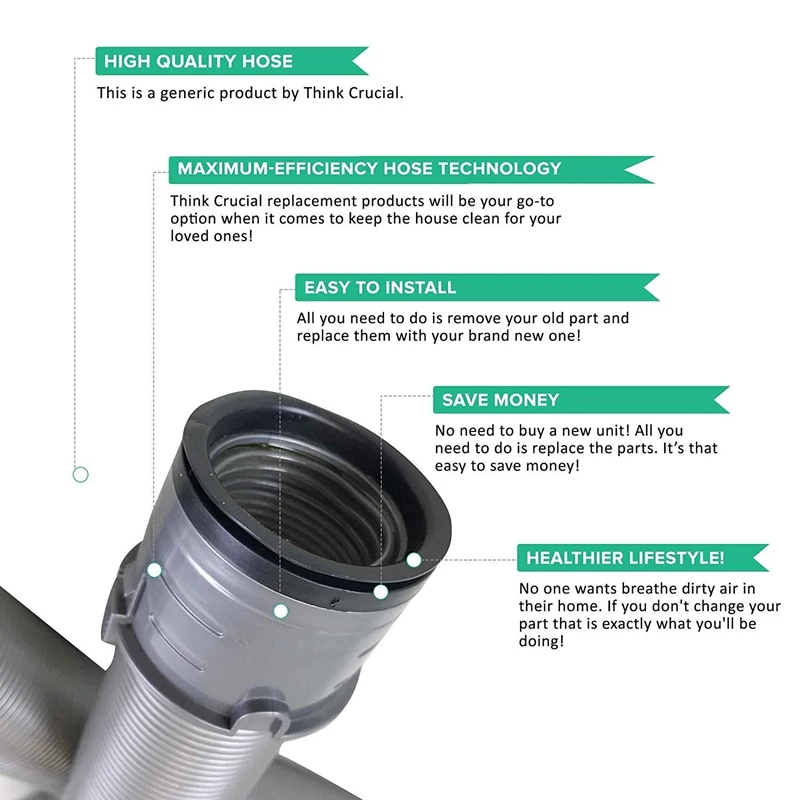 HIGH QUALITY HOSE

This is a generic product by Think Crucial.

MAXIMUM-EFFICIENCY HOSE TECHNOLOGY

Think Crucial replacement products will be your go-to option when it comes to keep the house clean for your loved ones!

EASY TO INSTALL

All you need to do is remove your old part and replace them with your brand new one!

SAVE MONEY

No need to buy a new unit! All you need to do is replace the parts. It's that easy to save money!

HEALTHIER LIFESTYLE!

No one wants breathe dirty air in their home. If you don't change your part that is exactly what you'll be doing!